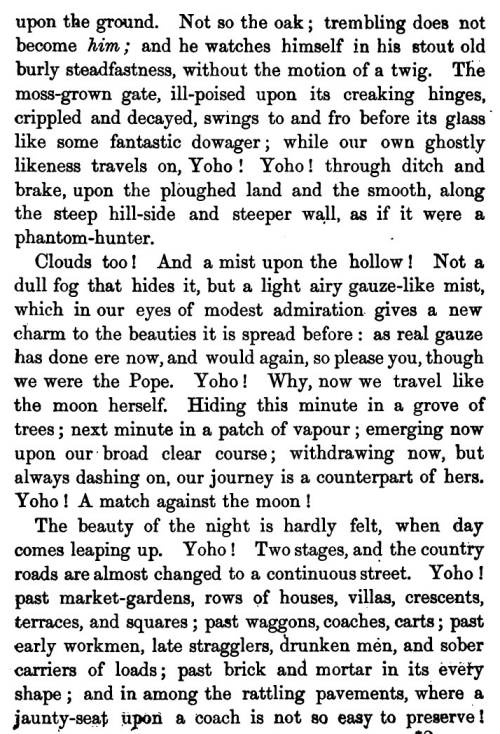 upon the ground. Not so the oak; trembling does not become him; and he watches himself in his stout old burly steadfastness, without the motion of a twig. The moss-grown gate, ill-poised upon its creaking hinges, crippled and decayed, swings to and fro before its glass like some fantastic dowager; while our own ghostly likeness travels on, Yoho! Yoho! through ditch and brake, upon the ploughed land and the smooth, along the steep hill-side and steeper wall, as if it were a phantom-hunter.

Clouds too! And a mist upon the hollow! Not a dull fog that hides it, but a light airy gauze-like mist, which in our eyes of modest admiration gives a new charm to the beauties it is spread before: as real gauze has done ere now, and would again, so please you, though we were the Pope. Yoho! Why, now we travel like the moon herself. Hiding this minute in a grove of trees; next minute in a patch of vapour; emerging now upon our broad clear course; withdrawing now, but always dashing on, our journey is a counterpart of hers. Yoho! A match against the moon!

The beauty of the night is hardly felt, when day comes leaping up. Yoho! Two stages, and the country roads are almost changed to a continuous street. Yoho! past market-gardens, rows of houses, villas, crescents, terraces, and squares; past waggons, coaches, carts; past early workmen, late stragglers, drunken men, and sober carriers of loads; past brick and mortar in its every shape; and in among the rattling pavements, where a jaunty-seat upon a coach is not so easy to preserve!